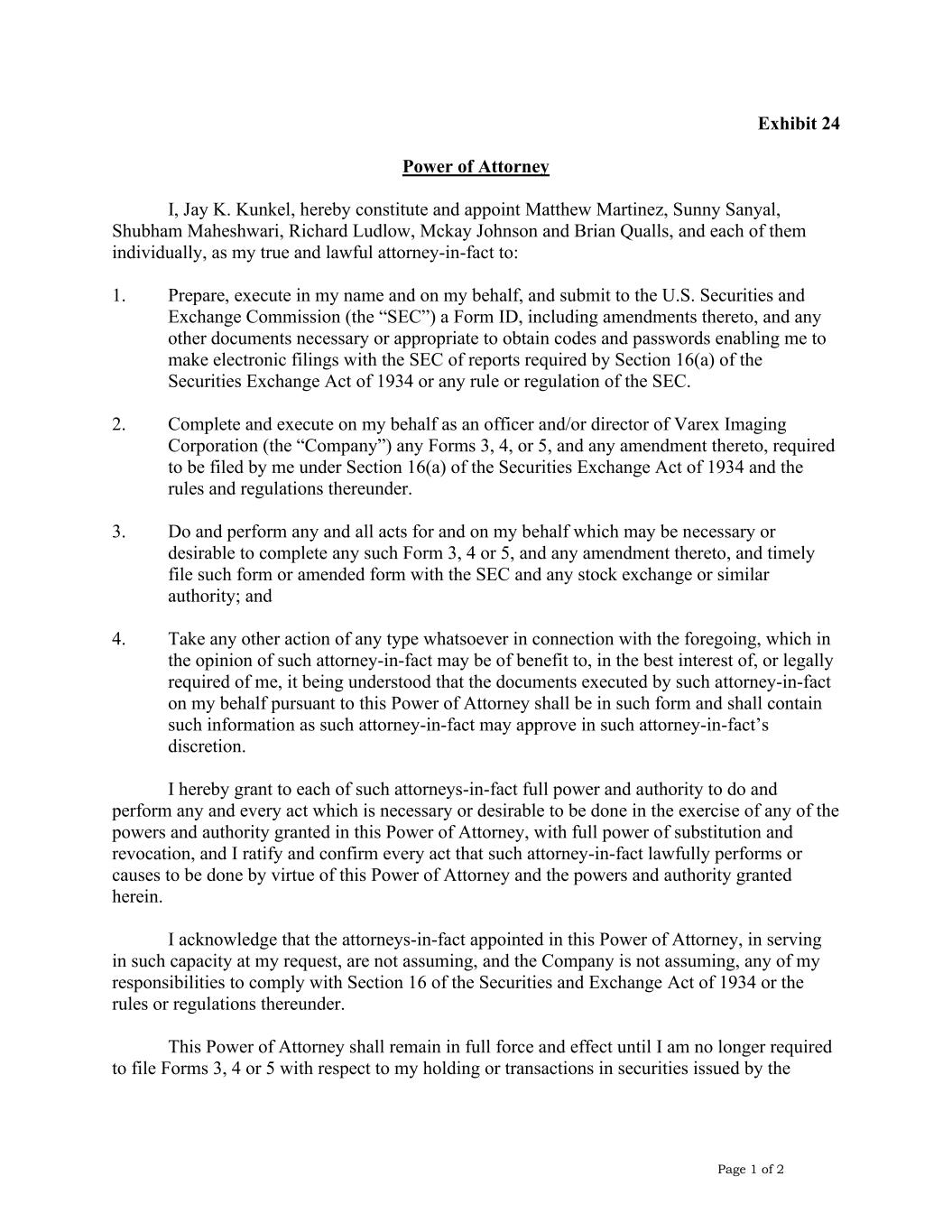 Exhibit 24

Power of Attorney

I, Jay K. Kunkel, hereby constitute and appoint Matthew Martinez, Sunny Sanyal, Shubham Maheshwari, Richard Ludlow, Mckay Johnson and Brian Qualls, and each of them individually, as my true and lawful attorney-in-fact to:

1. Prepare, execute in my name and on my behalf, and submit to the U.S. Securities and Exchange Commission (the “SEC”) a Form ID, including amendments thereto, and any other documents necessary or appropriate to obtain codes and passwords enabling me to make electronic filings with the SEC of reports required by Section 16(a) of the Securities Exchange Act of 1934 or any rule or regulation of the SEC.

2. Complete and execute on my behalf as an officer and/or director of Varex Imaging Corporation (the “Company”) any Forms 3, 4, or 5, and any amendment thereto, required to be filed by me under Section 16(a) of the Securities Exchange Act of 1934 and the rules and regulations thereunder.

3. Do and perform any and all acts for and on my behalf which may be necessary or desirable to complete any such Form 3, 4 or 5, and any amendment thereto, and timely file such form or amended form with the SEC and any stock exchange or similar authority; and

4. Take any other action of any type whatsoever in connection with the foregoing, which in the opinion of such attorney-in-fact may be of benefit to, in the best interest of, or legally required of me, it being understood that the documents executed by such attorney-in-fact on my behalf pursuant to this Power of Attorney shall be in such form and shall contain such information as such attorney-in-fact may approve in such attorney-in-fact’s discretion.

I hereby grant to each of such attorneys-in-fact full power and authority to do and perform any and every act which is necessary or desirable to be done in the exercise of any of the powers and authority granted in this Power of Attorney, with full power of substitution and revocation, and I ratify and confirm every act that such attorney-in-fact lawfully performs or causes to be done by virtue of this Power of Attorney and the powers and authority granted herein.

I acknowledge that the attorneys-in-fact appointed in this Power of Attorney, in serving in such capacity at my request, are not assuming, and the Company is not assuming, any of my responsibilities to comply with Section 16 of the Securities and Exchange Act of 1934 or the rules or regulations thereunder.

This Power of Attorney shall remain in full force and effect until I am no longer required to file Forms 3, 4 or 5 with respect to my holding or transactions in securities issued by the

Page 1 of 2